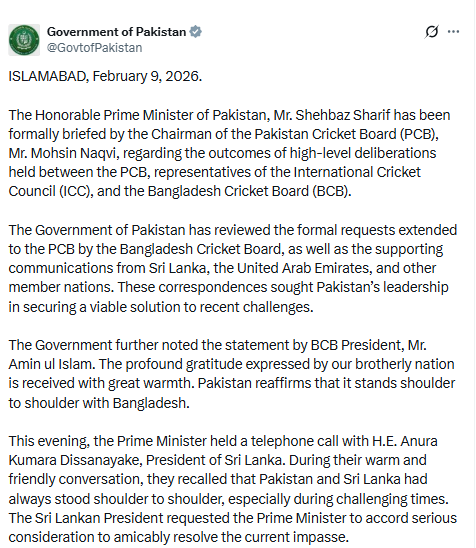 Government of Pakistan
@GovtofPakistan

ISLAMABAD, February 9, 2026.

The Honorable Prime Minister of Pakistan, Mr. Shehbaz Sharif has been formally briefed by the Chairman of the Pakistan Cricket Board (PCB), Mr. Mohsin Naqvi, regarding the outcomes of high-level deliberations held between the PCB, representatives of the International Cricket Council (ICC), and the Bangladesh Cricket Board (BCB).

The Government of Pakistan has reviewed the formal requests extended to the PCB by the Bangladesh Cricket Board, as well as the supporting communications from Sri Lanka, the United Arab Emirates, and other member nations. These correspondences sought Pakistan's leadership in securing a viable solution to recent challenges.

The Government further noted the statement by BCB President, Mr. Amin ul Islam. The profound gratitude expressed by our brotherly nation is received with great warmth. Pakistan reaffirms that it stands shoulder to shoulder with Bangladesh.

This evening, the Prime Minister held a telephone call with H.E. Anura Kumara Dissanayake, President of Sri Lanka. During their warm and friendly conversation, they recalled that Pakistan and Sri Lanka had always stood shoulder to shoulder, especially during challenging times. The Sri Lankan President requested the Prime Minister to accord serious consideration to amicably resolve the current impasse.